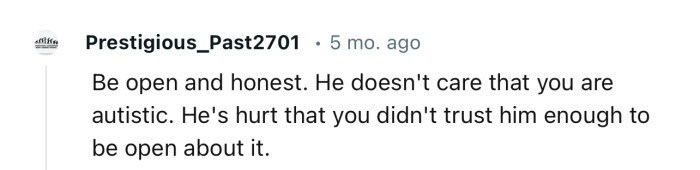 Prestigious_Past2701 · 5 mo. ago

Be open and honest. He doesn't care that you are autistic. He's hurt that you didn't trust him enough to be open about it.